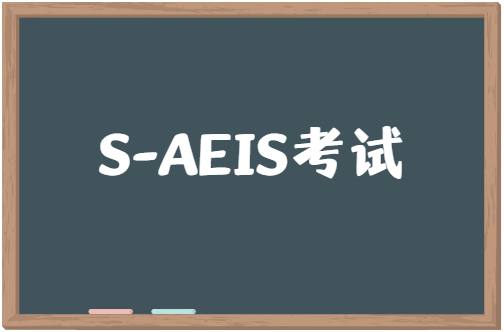 S-AEIS考试